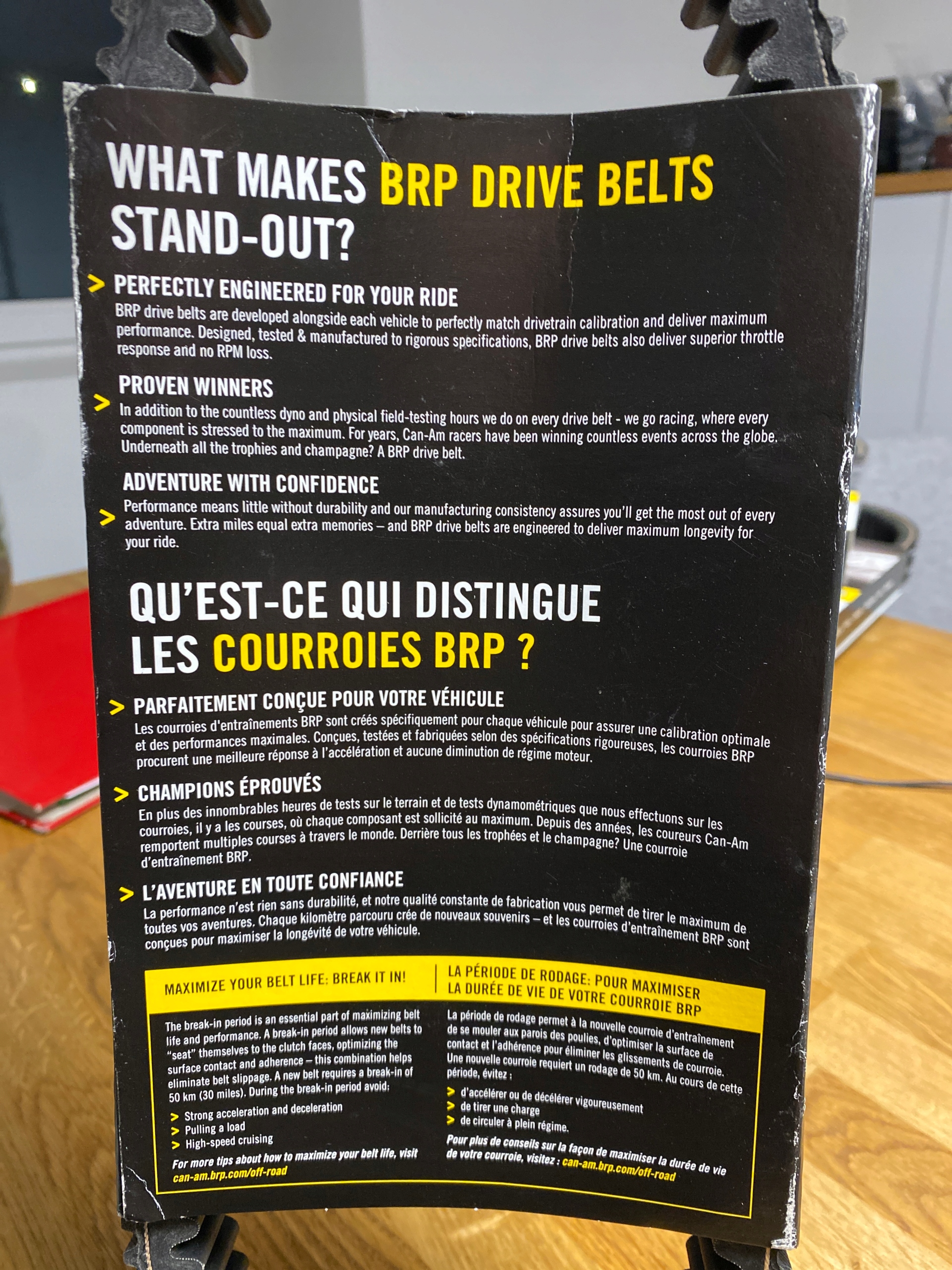 WHAT MAKES BRP DRIVE BELTS STAND-OUT?

> PERFECTLY ENGINEERED FOR YOUR RIDE
BRP drive belts are developed alongside each vehicle to perfectly match drivetrain calibration and deliver maximum performance. Designed, tested & manufactured to rigorous specifications, BRP drive belts also deliver superior throttle response and no RPM loss.

> PROVEN WINNERS
In addition to the countless dyno and physical field-testing hours we do on every drive belt - we go racing, where every component is stressed to the maximum. For years, Can-Am racers have been winning countless events across the globe. Underneath all the trophies and champagne? A BRP drive belt.

> ADVENTURE WITH CONFIDENCE
Performance means little without durability and our manufacturing consistency assures you'll get the most out of every adventure. Extra miles equal extra memories – and BRP drive belts are engineered to deliver maximum longevity for your ride.

QU'EST-CE QUI DISTINGUE LES COURROIES BRP ?

> PARFAITEMENT CONÇUE POUR VOTRE VÉHICULE
Les courroies d'entraînements BRP sont créés spécifiquement pour chaque véhicule pour assurer une calibration optimale et des performances maximales. Conçues, testées et fabriquées selon des spécifications rigoureuses, les courroies BRP procurent une meilleure réponse à l'accélération et aucune diminution de régime moteur.

> CHAMPIONS ÉPROUVÉS
En plus des innombrables heures de tests sur le terrain et de tests dynamométriques que nous effectuons sur les courroies, il y a les courses, où chaque composant est sollicité au maximum. Depuis des années, les coureurs Can-Am remportent multiples courses à travers le monde. Derrière tous les trophées et le champagne? Une courroie d'entraînement BRP.

> L'AVENTURE EN TOUTE CONFIANCE
La performance n'est rien sans durabilité, et notre qualité constante de fabrication vous permet de tirer le maximum de toutes vos aventures. Chaque kilomètre parcouru crée de nouveaux souvenirs – et les courroies d'entraînement BRP sont conçues pour maximiser la longévité de votre véhicule.

MAXIMIZE YOUR BELT LIFE: BREAK IT IN!

The break-in period is an essential part of maximizing belt life and performance. A break-in period allows new belts to "seat" themselves to the clutch faces, optimizing the surface contact and adherence – this combination helps eliminate belt slippage. A new belt requires a break-in of 50 km (30 miles). During the break-in period avoid:

> Strong acceleration and deceleration
> Pulling a load
> High-speed cruising

For more tips about how to maximize your belt life, visit can-am.brp.com/off-road

LA PÉRIODE DE RODAGE: POUR MAXIMISER LA DURÉE DE VIE DE VOTRE COURROIE BRP

La période de rodage permet à la nouvelle courroie d'entraînement de se mouler aux parois des poulies, d'optimiser la surface de contact et l'adhérence pour éliminer les glissements de courroie. Une nouvelle courroie requiert un rodage de 50 km. Au cours de cette période, évitez :

> d'accélérer ou de décélérer vigoureusement
> de tirer une charge
> de circuler à plein régime.

Pour plus de conseils sur la façon de maximiser la durée de vie de votre courroie, visitez : can-am.brp.com/off-road